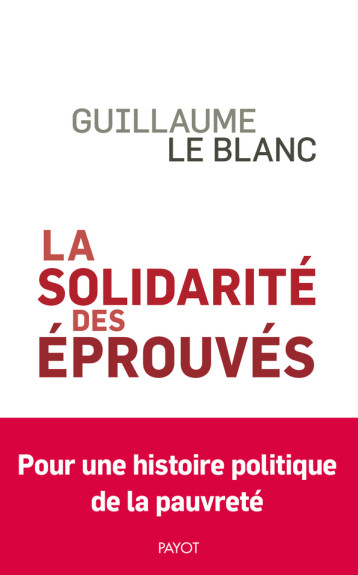 GUILLAUME
LE BLANC

LA
SOLIDARITÉ
DES
ÉPROUVÉS

Pour une histoire politique de la pauvreté

PAYOT